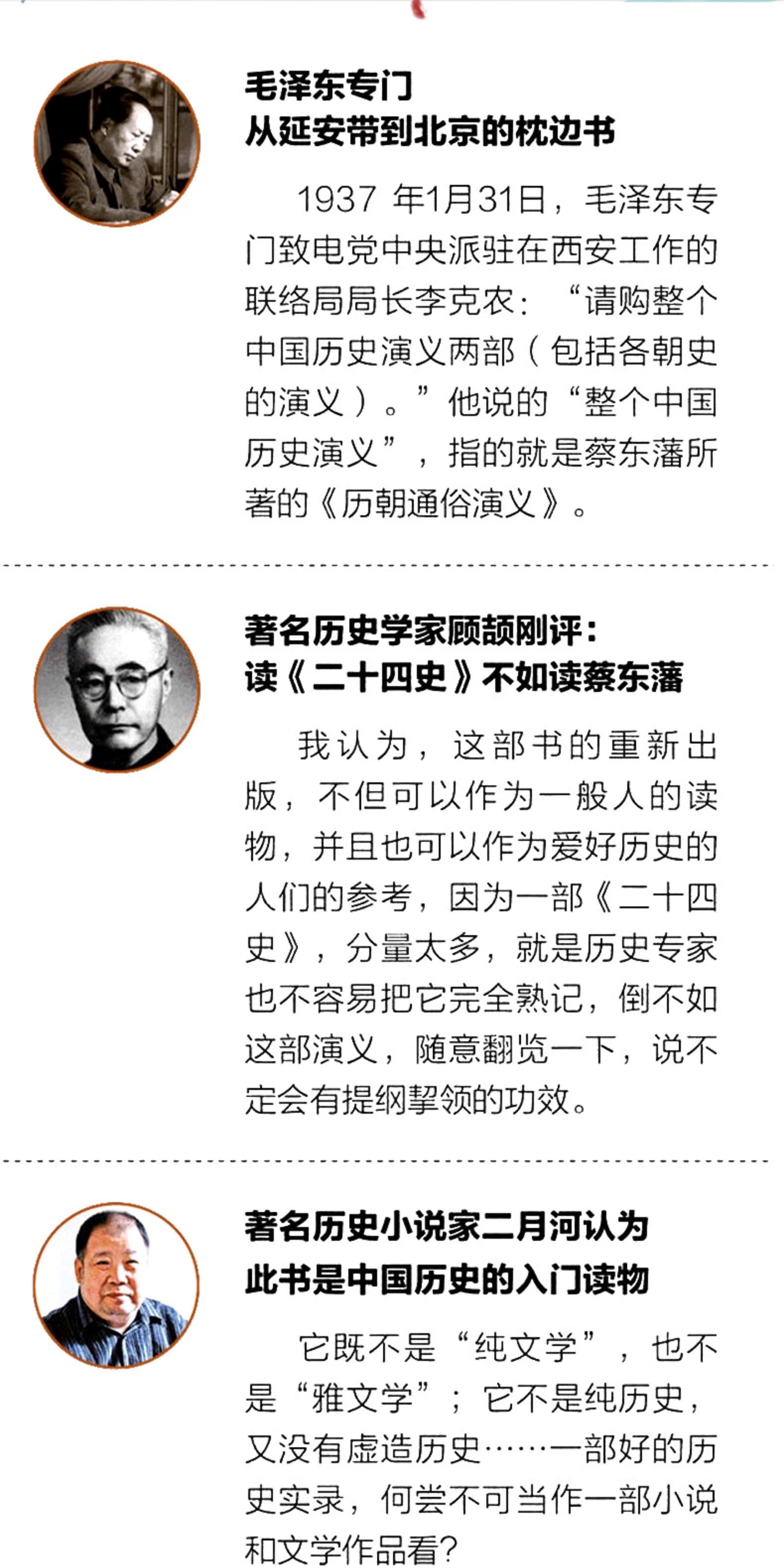 毛泽东专门
从延安带到北京的枕边书

1937年1月31日，毛泽东专门致电党中央派驻在西安工作的联络局局长李克农：“请购整个中国历史演义两部（包括各朝史的演义）。”他说的“整个中国历史演义”，指的就是蔡东藩所著的《历朝通俗演义》。

著名历史学家顾颉刚评：
读《二十四史》不如读蔡东藩

我认为，这部书的重新出版，不但可以作为一般人的读物，并且也可以作为爱好历史的人们的参考，因为一部《二十四史》，分量太多，就是历史专家也不容易把它完全熟记，倒不如这部演义，随意翻览一下，说不定会有提纲挈领的功效。

著名历史小说家二月河认为
此书是中国历史的入门读物

它既不是“纯文学”，也不是“雅文学”；它不是纯历史，又没有虚造历史……一部好的历史实录，何尝不可当作一部小说和文学作品看？